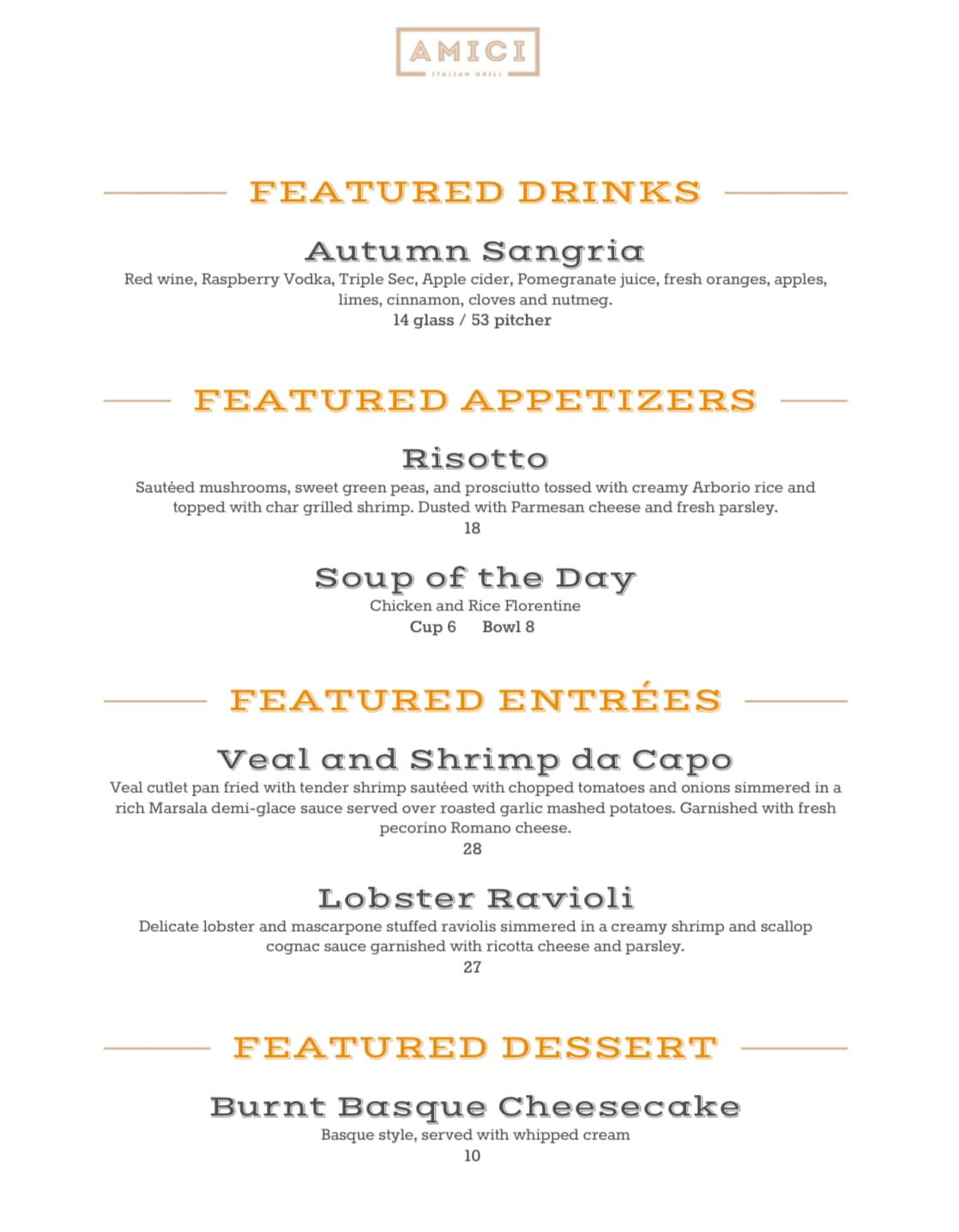 AMICI
ITALIAN GRILL

FEATURED DRINKS

Autumn Sangria
Red wine, Raspberry Vodka, Triple Sec, Apple cider, Pomegranate juice, fresh oranges, apples, limes, cinnamon, cloves and nutmeg.
14 glass / 53 pitcher

FEATURED APPETIZERS

Risotto
Sautéed mushrooms, sweet green peas, and prosciutto tossed with creamy Arborio rice and topped with char grilled shrimp. Dusted with Parmesan cheese and fresh parsley.
18

Soup of the Day
Chicken and Rice Florentine
Cup 6 Bowl 8

FEATURED ENTRÉES

Veal and Shrimp da Capo
Veal cutlet pan fried with tender shrimp sautéed with chopped tomatoes and onions simmered in a rich Marsala demi-glace sauce served over roasted garlic mashed potatoes. Garnished with fresh pecorino Romano cheese.
28

Lobster Ravioli
Delicate lobster and mascarpone stuffed raviolis simmered in a creamy shrimp and scallop cognac sauce garnished with ricotta cheese and parsley.
27

FEATURED DESSERT

Burnt Basque Cheesecake
Basque style, served with whipped cream
10